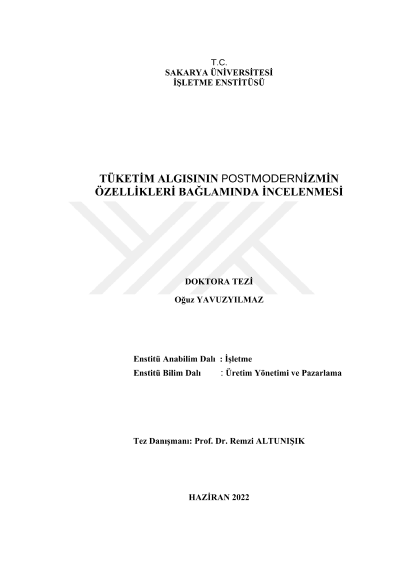 T.C.
SAKARYA ÜNİVERSİTESİ
İŞLETME ENSTİTÜSÜ

TÜKETİM ALGISININ POSTMODERNİZMİN ÖZELLİKLERİ BAĞLAMINDA İNCELENMESİ

DOKTORA TEZİ

Oğuz YAVUZYILMAZ

Enstitü Anabilim Dalı : İşletme
Enstitü Bilim Dalı : Üretim Yönetimi ve Pazarlama

Tez Danışmanı: Prof. Dr. Remzi ALTUNIŞIK

HAZİRAN 2022